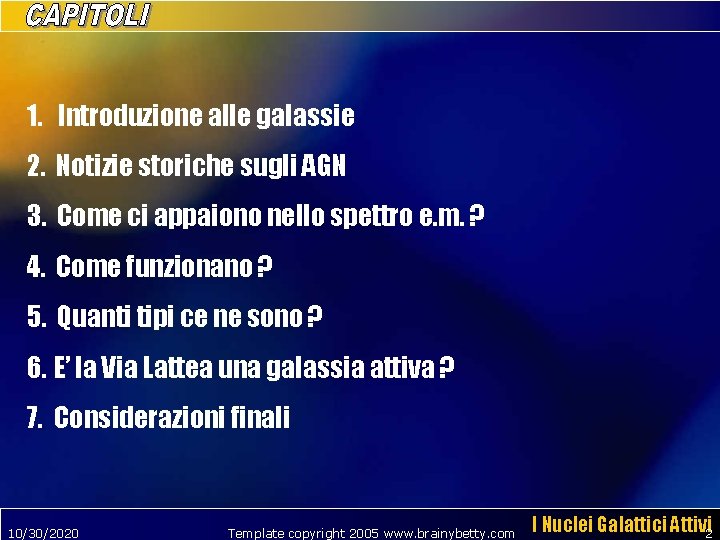 CAPITOLI

1. Introduzione alle galassie

2. Notizie storiche sugli AGN

3. Come ci appaiono nello spettro e.m. ?

4. Come funzionano ?

5. Quanti tipi ce ne sono ?

6. E' la Via Lattea una galassia attiva ?

7. Considerazioni finali

10/30/2020 Template copyright 2005 www.brainybetty.com I Nuclei Galattici Attivi 2